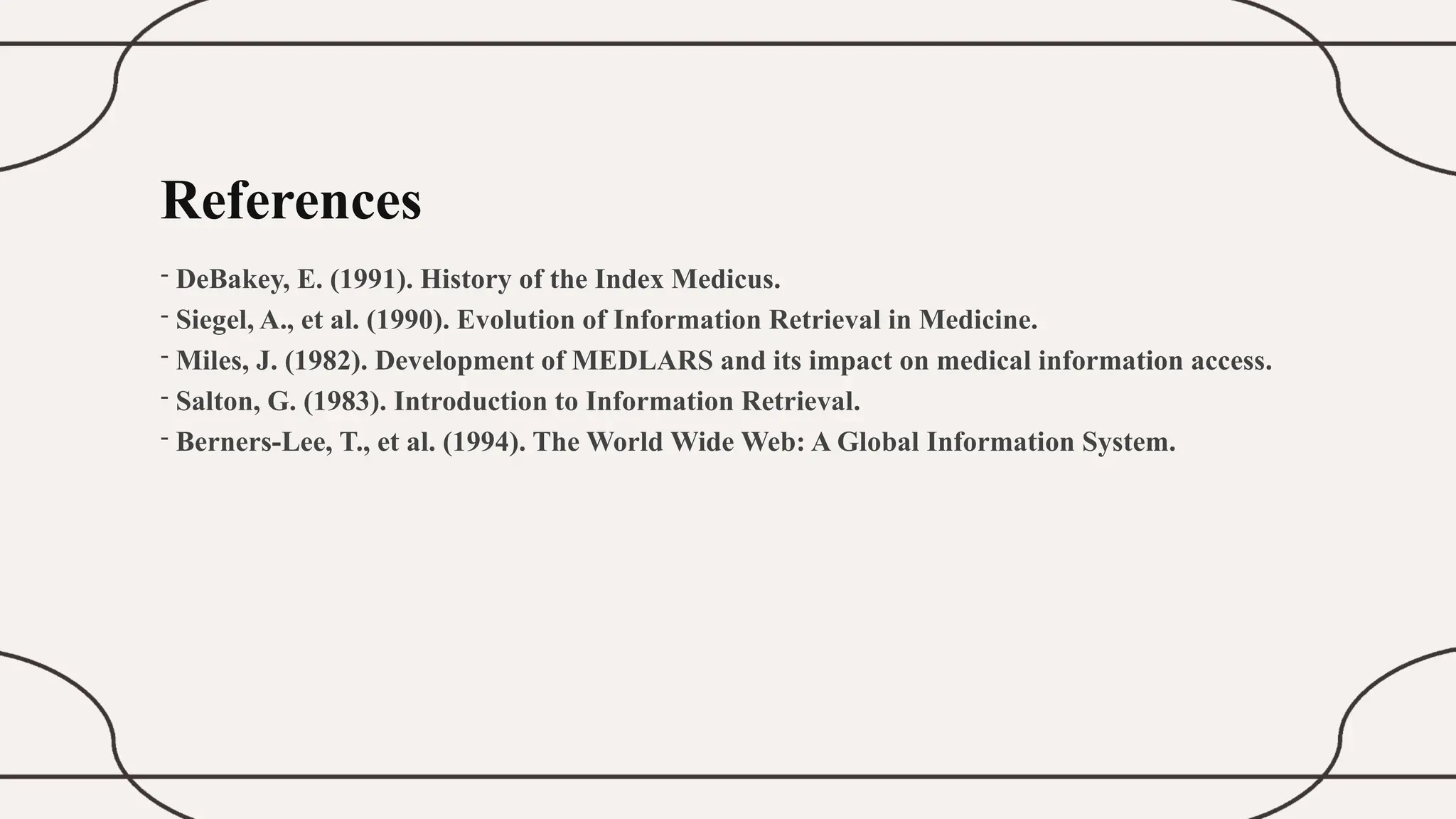 References

- DeBakey, E. (1991). History of the Index Medicus.
- Siegel, A., et al. (1990). Evolution of Information Retrieval in Medicine.
- Miles, J. (1982). Development of MEDLARS and its impact on medical information access.
- Salton, G. (1983). Introduction to Information Retrieval.
- Berners-Lee, T., et al. (1994). The World Wide Web: A Global Information System.